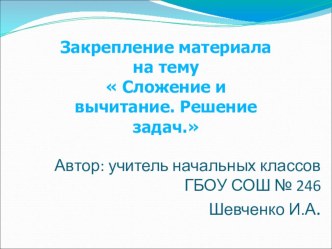 Закрепление материала на тему « Сложение и вычитание. Решение задач.»

Автор: учитель начальных классов ГБОУ СОШ № 246

Шевченко И.А.